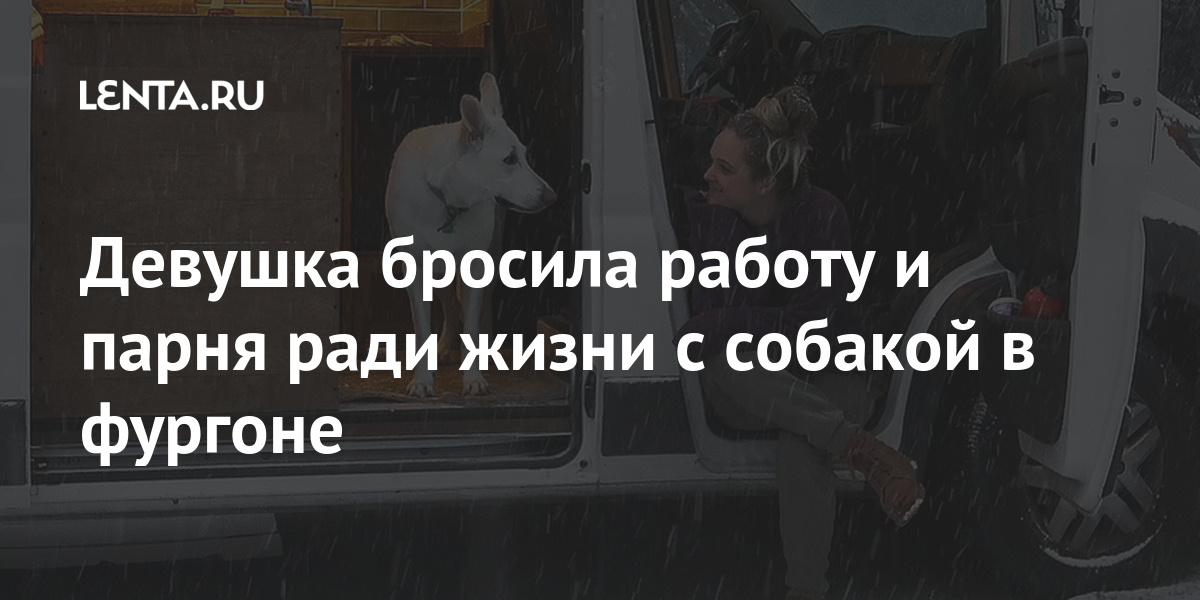 LENTA.RU

Девушка бросила работу и парня ради жизни с собакой в фургоне